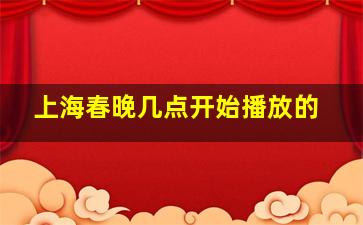 上海春晚几点开始播放的